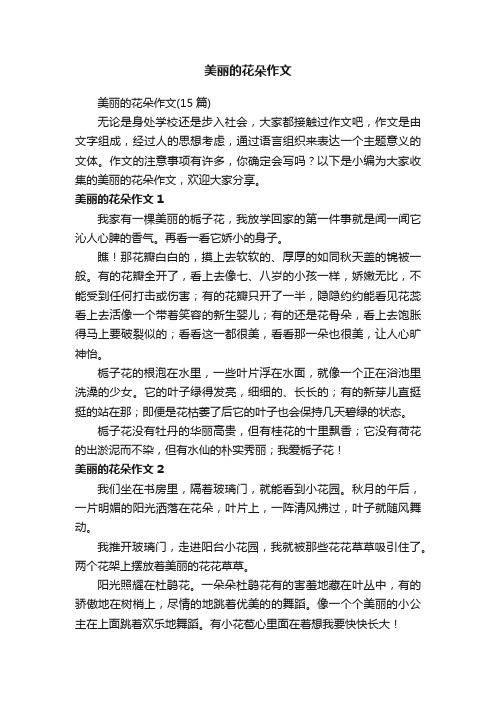 美丽的花朵作文

美丽的花朵作文(15 篇)

无论是身处学校还是步入社会，大家都接触过作文吧，作文是由文字组成，经过人的思想考虑，通过语言组织来表达一个主题意义的文体。作文的注意事项有许多，你确定会写吗？以下是小编为大家收集的美丽的花朵作文，欢迎大家分享。

美丽的花朵作文 1

我家有一棵美丽的栀子花，我放学回家的第一件事就是闻一闻它沁人心脾的香气。再看一看它娇小的身子。

瞧！那花瓣白白的，摸上去软软的、厚厚的如同秋天盖的棉被一般。有的花瓣全开了，看上去像七、八岁的小孩一样，娇嫩无比，不能受到任何打击或伤害；有的花瓣只开了一半，隐隐约约能看见花蕊看上去活像一个带着笑容的新生婴儿；有的还是花骨朵，看上去饱胀得马上要破裂似的；看看这一都很美，看看那一朵也很美，让人心旷神怡。

栀子花的根泡在水里，一些叶片浮在水面，就像一个正在浴池里洗澡的少女。它的叶子绿得发亮，细细的、长长的；有的新芽儿直挺挺的站在那；即便是花枯萎了后它的叶子也会保持几天碧绿的状态。

栀子花没有牡丹的华丽高贵，但有桂花的十里飘香；它没有荷花的出淤泥而不染，但有水仙的朴实秀丽；我爱栀子花！

美丽的花朵作文 2

我们坐在书房里，隔着玻璃门，就能看到小花园。秋月的午后，一片明媚的阳光洒落在花朵，叶片上，一阵清风拂过，叶子就随风舞动。

我推开玻璃门，走进阳台小花园，我就被那些花花草草吸引住了。两个花架上摆放着美丽的花花草草。

阳光照耀在杜鹃花。一朵朵杜鹃花有的害羞地藏在叶丛中，有的骄傲地在树梢上，尽情的地跳着优美的的舞蹈。像一个个美丽的小公主在上面跳着欢乐地舞蹈。有小花苞心里面在着想我要快快长大！